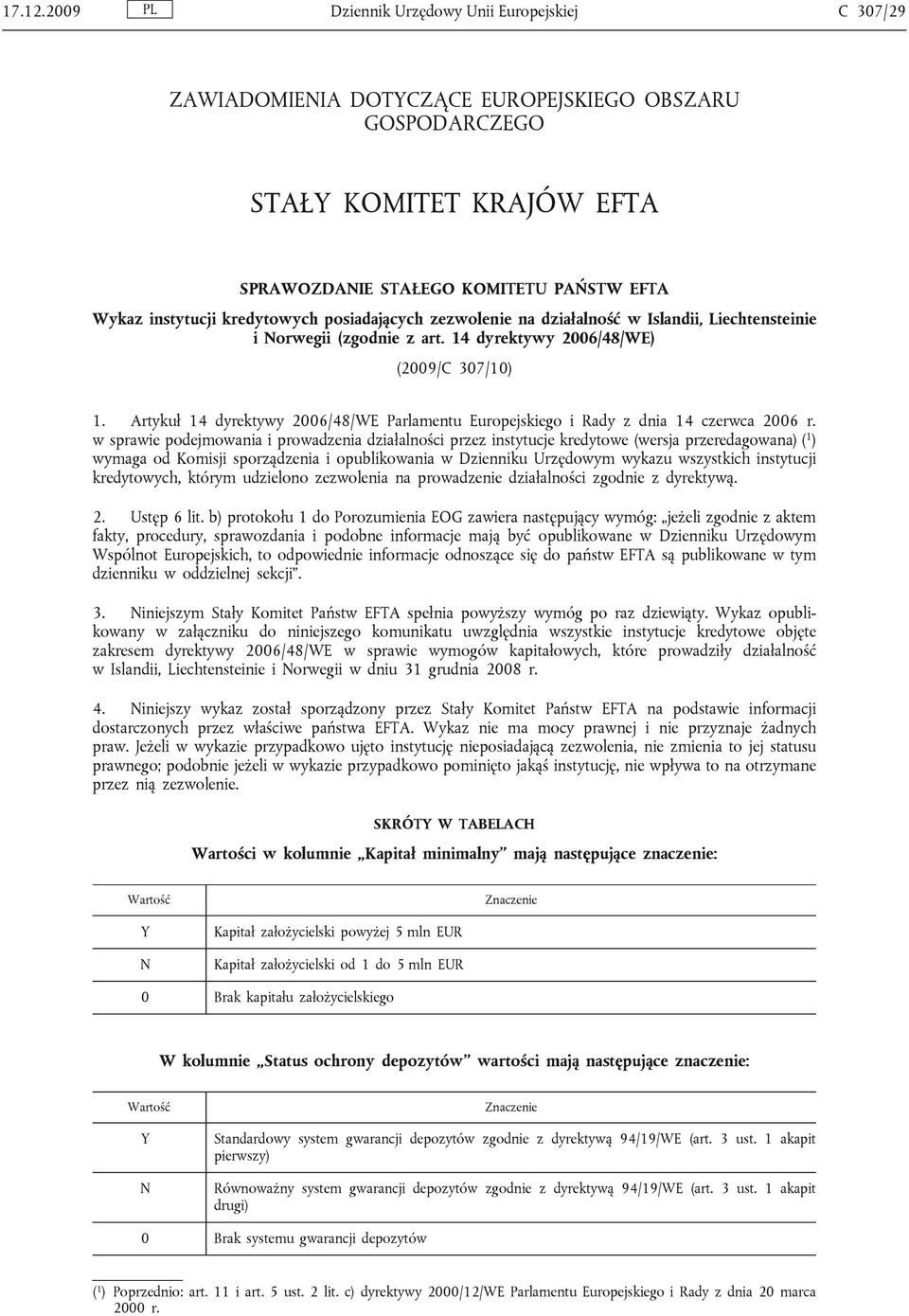 17.12.2009 PL Dziennik Urzędowy Unii Europejskiej C 307/29

ZAWIADOMIENIA DOTYCZĄCE EUROPEJSKIEGO OBSZARU GOSPODARCZEGO

STAŁY KOMITET KRAJÓW EFTA

SPRAWOZDANIE STAŁEGO KOMITETU PAŃSTW EFTA
Wykaz instytucji kredytowych posiadających zezwolenie na działalność w Islandii, Liechtensteinie i Norwegii (zgodnie z art. 14 dyrektywy 2006/48/WE)
(2009/C 307/10)

1. Artykuł 14 dyrektywy 2006/48/WE Parlamentu Europejskiego i Rady z dnia 14 czerwca 2006 r. w sprawie podejmowania i prowadzenia działalności przez instytucje kredytowe (wersja przeredagowana) ($^1$) wymaga od Komisji sporządzenia i opublikowania w Dzienniku Urzędowym wykazu wszystkich instytucji kredytowych, którym udzielono zezwolenia na prowadzenie działalności zgodnie z dyrektywą.

2. Ustęp 6 lit. b) protokołu 1 do Porozumienia EOG zawiera następujący wymóg: „jeżeli zgodnie z aktem fakty, procedury, sprawozdania i podobne informacje mają być opublikowane w Dzienniku Urzędowym Wspólnot Europejskich, to odpowiednie informacje odnoszące się do państw EFTA są publikowane w tym dzienniku w oddzielnej sekcji”.

3. Niniejszym Stały Komitet Państw EFTA spełnia powyższy wymóg po raz dziewiąty. Wykaz opublikowany w załączniku do niniejszego komunikatu uwzględnia wszystkie instytucje kredytowe objęte zakresem dyrektywy 2006/48/WE w sprawie wymogów kapitałowych, które prowadziły działalność w Islandii, Liechtensteinie i Norwegii w dniu 31 grudnia 2008 r.

4. Niniejszy wykaz został sporządzony przez Stały Komitet Państw EFTA na podstawie informacji dostarczonych przez właściwe państwa EFTA. Wykaz nie ma mocy prawnej i nie przyznaje żadnych praw. Jeżeli w wykazie przypadkowo ujęto instytucję nieposiadającą zezwolenia, nie zmienia to jej statusu prawnego; podobnie jeżeli w wykazie przypadkowo pominięto jakąś instytucję, nie wpływa to na otrzymane przez nią zezwolenie.

SKRÓTY W TABELACH

Wartości w kolumnie „Kapitał minimalny” mają następujące znaczenie:

| Wartość | Znaczenie |
|---|---|
| Y | Kapitał założycielski powyżej 5 mln EUR |
| N | Kapitał założycielski od 1 do 5 mln EUR |
| 0 | Brak kapitału założycielskiego |

W kolumnie „Status ochrony depozytów” wartości mają następujące znaczenie:

| Wartość | Znaczenie |
|---|---|
| Y | Standardowy system gwarancji depozytów zgodnie z dyrektywą 94/19/WE (art. 3 ust. 1 akapit pierwszy) |
| N | Równoważny system gwarancji depozytów zgodnie z dyrektywą 94/19/WE (art. 3 ust. 1 akapit drugi) |
| 0 | Brak systemu gwarancji depozytów |

($^1$) Poprzednio: art. 11 i art. 5 ust. 2 lit. c) dyrektywy 2000/12/WE Parlamentu Europejskiego i Rady z dnia 20 marca 2000 r.